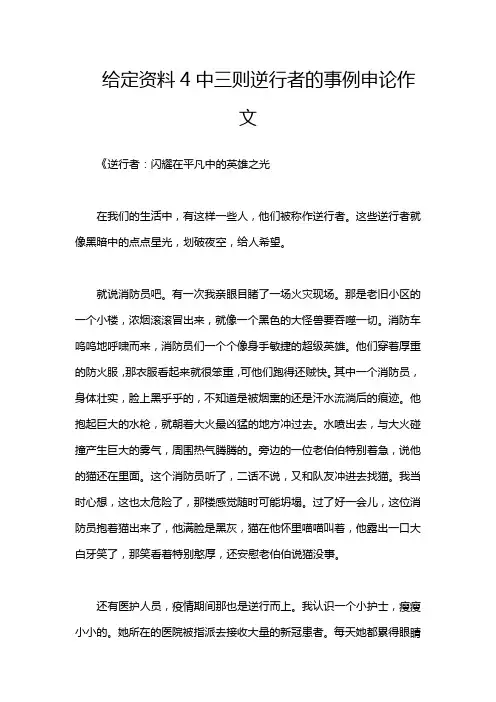 给定资料 4 中三则逆行者的事例申论作文

《逆行者：闪耀在平凡中的英雄之光

在我们的生活中，有这样一些人，他们被称作逆行者。这些逆行者就像黑暗中的点点星光，划破夜空，给人希望。

就说消防员吧。有一次我亲眼目睹了一场火灾现场。那是老旧小区的一个小楼，浓烟滚滚冒出来，就像一个黑色的大怪兽要吞噬一切。消防车呜呜地呼啸而来，消防员们一个个像身手敏捷的超级英雄。他们穿着厚重的防火服，那衣服看起来就很笨重，可他们跑得还贼快。其中一个消防员，身体壮实，脸上黑乎乎的，不知道是被烟熏的还是汗水流淌后的痕迹。他抱起巨大的水枪，就朝着大火最凶猛的地方冲过去。水喷出去，与大火碰撞产生巨大的雾气，周围热气腾腾的。旁边的一位老伯伯特别着急，说他的猫还在里面。这个消防员听了，二话不说，又和队友冲进去找猫。我当时心想，这也太危险了，那楼感觉随时可能坍塌。过了好一会儿，这位消防员抱着猫出来了，他满脸是黑灰，猫在他怀里喵喵叫着，他露出一口大白牙笑了，那笑看着特别憨厚，还安慰老伯伯说猫没事。

还有医护人员，疫情期间那也是逆行而上。我认识一个小护士，瘦瘦小小的。她所在的医院被指派去接收大量的新冠患者。每天她都累得眼睛